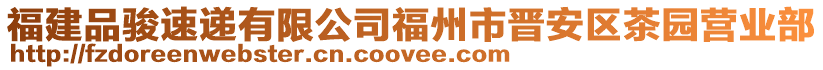 福建品骏速递有限公司福州市晋安区茶园营业部
http://fzdoreenwebster.cn.coovee.com